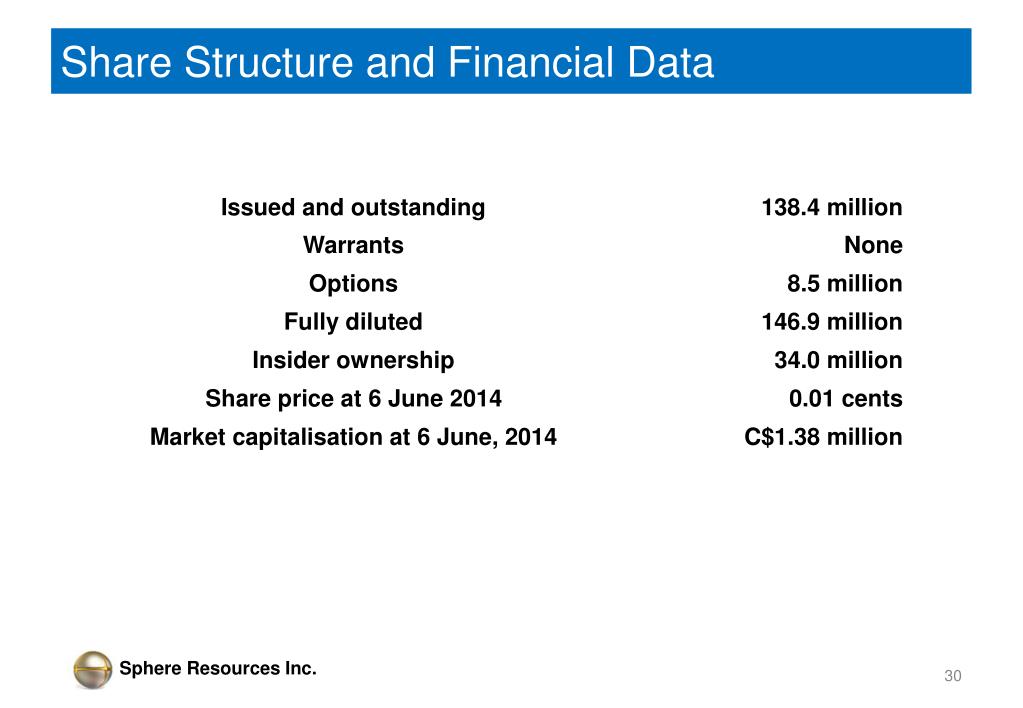 Share Structure and Financial Data

| | |
|---|---|
| Issued and outstanding | 138.4 million |
| Warrants | None |
| Options | 8.5 million |
| Fully diluted | 146.9 million |
| Insider ownership | 34.0 million |
| Share price at 6 June 2014 | 0.01 cents |
| Market capitalisation at 6 June, 2014 | C$1.38 million |

Sphere Resources Inc.

30